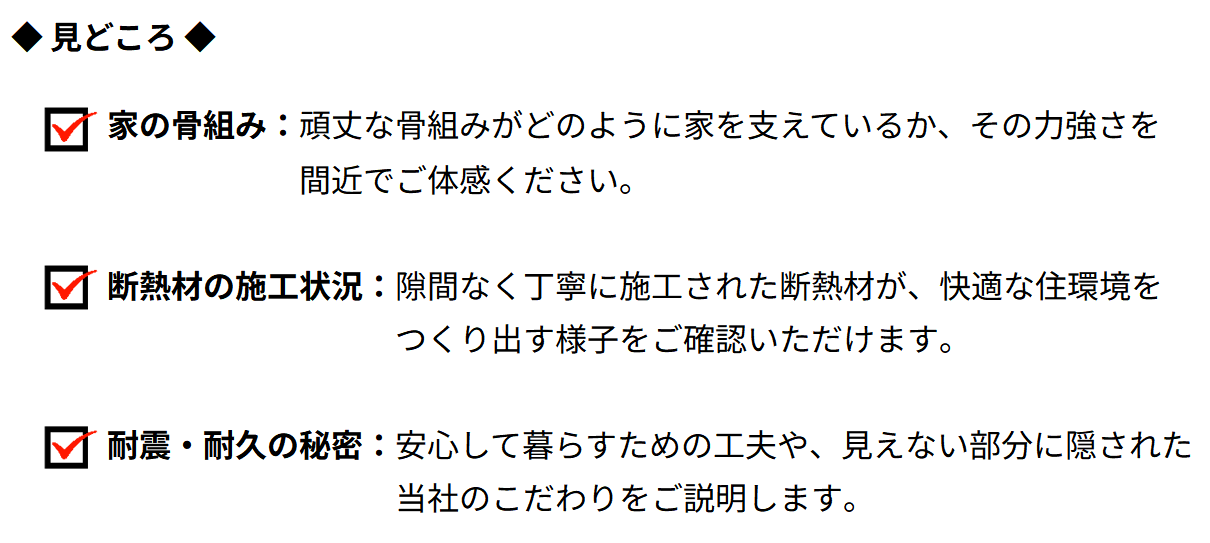 ◆ 見どころ ◆

家の骨組み：頑丈な骨組みがどのように家を支えているか、その力強さを間近でご体感ください。

断熱材の施工状況：隙間なく丁寧に施工された断熱材が、快適な住環境をつくり出す様子をご確認いただけます。

耐震・耐久の秘密：安心して暮らすための工夫や、見えない部分に隠された当社のこだわりをご説明します。